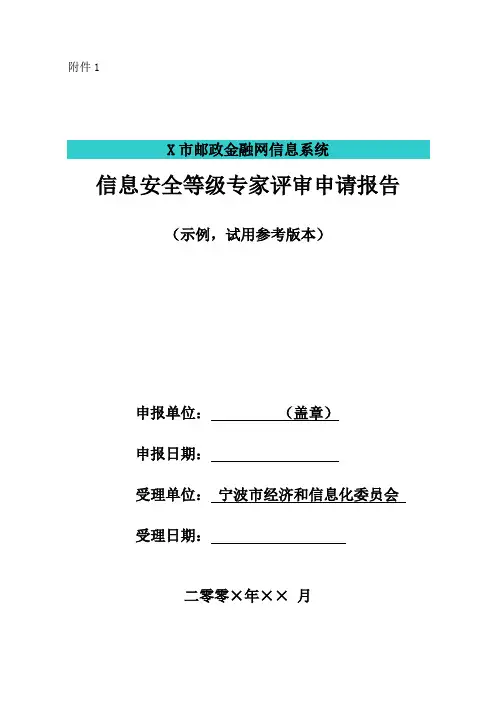 附件 1

X 市邮政金融网信息系统

信息安全等级专家评审申请报告

（示例，试用参考版本）

申报单位：（盖章）

申报日期：

受理单位：宁波市经济和信息化委员会

受理日期：

二零零×年×× 月